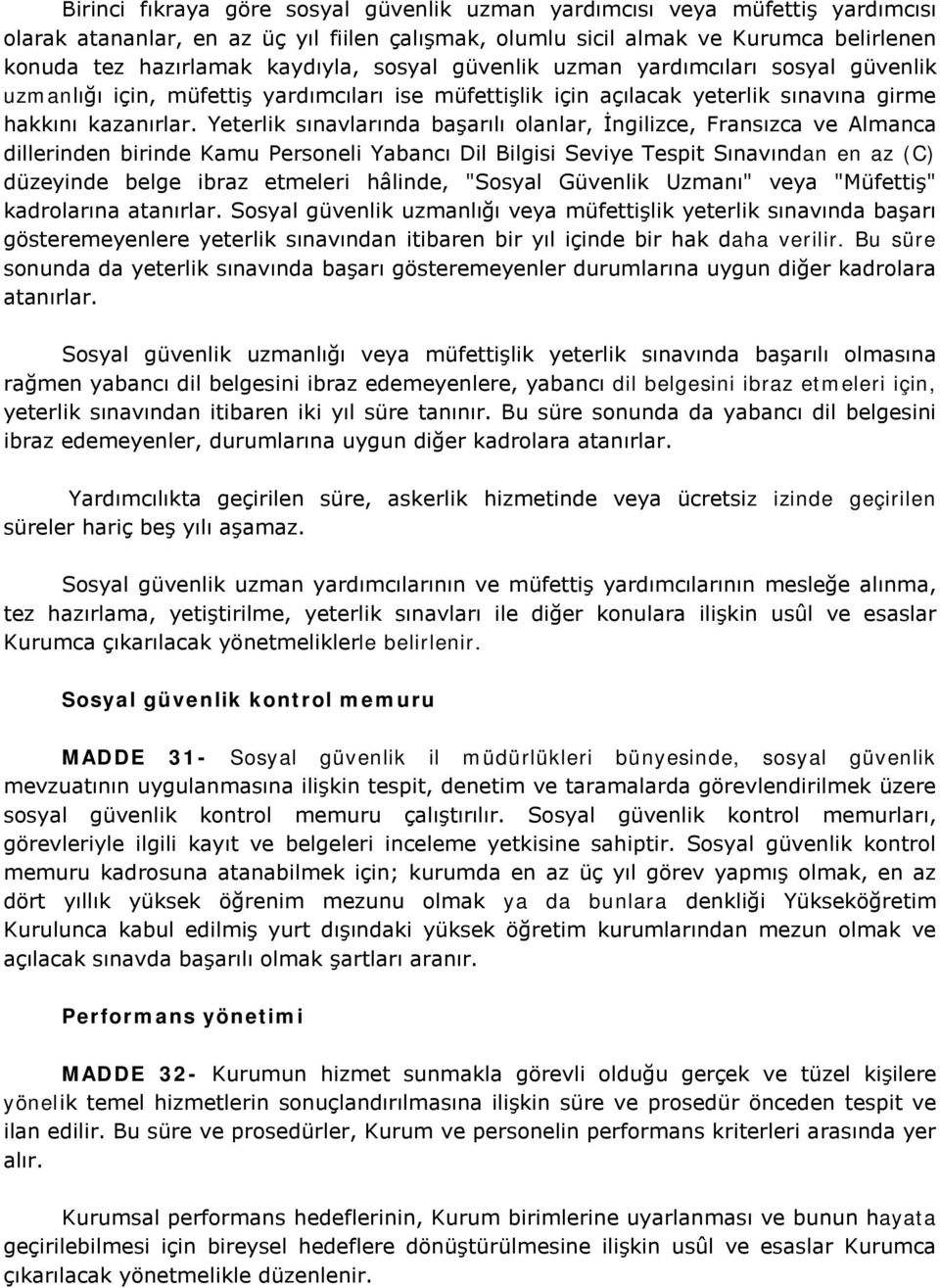 Birinci fıkraya göre sosyal güvenlik uzman yardımcısı veya müfettiş yardımcısı olarak atananlar, en az üç yıl fiilen çalışmak, olumlu sicil almak ve Kurumca belirlenen konuda tez hazırlamak kaydıyla, sosyal güvenlik uzman yardımcıları sosyal güvenlik uzmanlığı için, müfettiş yardımcıları ise müfettişlik için açılacak yeterlik sınavına girme hakkını kazanırlar. Yeterlik sınavlarında başarılı olanlar, İngilizce, Fransızca ve Almanca dillerinden birinde Kamu Personeli Yabancı Dil Bilgisi Seviye Tespit Sınavından en az (C) düzeyinde belge ibraz etmeleri hâlinde, "Sosyal Güvenlik Uzmanı" veya "Müfettiş" kadrolarına atanırlar. Sosyal güvenlik uzmanlığı veya müfettişlik yeterlik sınavında başarı gösteremeyenlere yeterlik sınavından itibaren bir yıl içinde bir hak daha verilir. Bu süre sonunda da yeterlik sınavında başarı gösteremeyenler durumlarına uygun diğer kadrolara atanırlar.

Sosyal güvenlik uzmanlığı veya müfettişlik yeterlik sınavında başarılı olmasına rağmen yabancı dil belgesini ibraz edemeyenlere, yabancı dil belgesini ibraz etmeleri için, yeterlik sınavından itibaren iki yıl süre tanınır. Bu süre sonunda da yabancı dil belgesini ibraz edemeyenler, durumlarına uygun diğer kadrolara atanırlar.

Yardımcılıkta geçirilen süre, askerlik hizmetinde veya ücretsiz izinde geçirilen süreler hariç beş yılı aşamaz.

Sosyal güvenlik uzman yardımcılarının ve müfettiş yardımcılarının mesleğe alınma, tez hazırlama, yetiştirilme, yeterlik sınavları ile diğer konulara ilişkin usûl ve esaslar Kurumca çıkarılacak yönetmeliklerle belirlenir.

Sosyal güvenlik kontrol memuru

MADDE 31- Sosyal güvenlik il müdürlükleri bünyesinde, sosyal güvenlik mevzuatının uygulanmasına ilişkin tespit, denetim ve taramalarda görevlendirilmek üzere sosyal güvenlik kontrol memuru çalıştırılır. Sosyal güvenlik kontrol memurları, görevleriyle ilgili kayıt ve belgeleri inceleme yetkisine sahiptir. Sosyal güvenlik kontrol memuru kadrosuna atanabilmek için; kurumda en az üç yıl görev yapmış olmak, en az dört yıllık yüksek öğrenim mezunu olmak ya da bunlara denkliği Yükseköğretim Kurulunca kabul edilmiş yurt dışındaki yüksek öğretim kurumlarından mezun olmak ve açılacak sınavda başarılı olmak şartları aranır.

Performans yönetimi

MADDE 32- Kurumun hizmet sunmakla görevli olduğu gerçek ve tüzel kişilere yönelik temel hizmetlerin sonuçlandırılmasına ilişkin süre ve prosedür önceden tespit ve ilan edilir. Bu süre ve prosedürler, Kurum ve personelin performans kriterleri arasında yer alır.

Kurumsal performans hedeflerinin, Kurum birimlerine uyarlanması ve bunun hayata geçirilebilmesi için bireysel hedeflere dönüştürülmesine ilişkin usûl ve esaslar Kurumca çıkarılacak yönetmelikle düzenlenir.